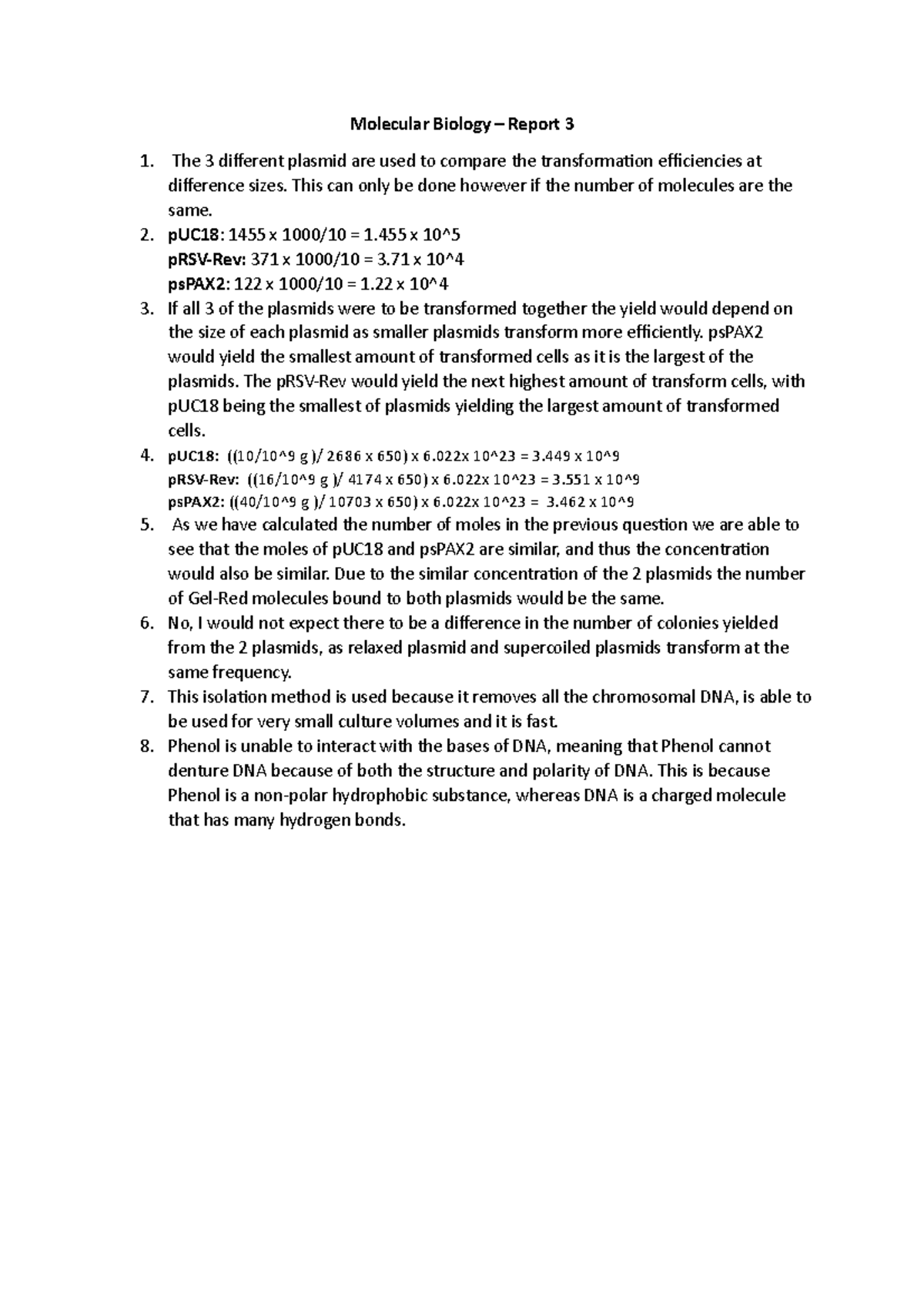 Molecular Biology – Report 3

1. The 3 different plasmid are used to compare the transformation efficiencies at difference sizes. This can only be done however if the number of molecules are the same.
2. pUC18: 1455 x 1000/10 = 1.455 x 10^5
pRSV-Rev: 371 x 1000/10 = 3.71 x 10^4
psPAX2: 122 x 1000/10 = 1.22 x 10^4
3. If all 3 of the plasmids were to be transformed together the yield would depend on the size of each plasmid as smaller plasmids transform more efficiently. psPAX2 would yield the smallest amount of transformed cells as it is the largest of the plasmids. The pRSV-Rev would yield the next highest amount of transform cells, with pUC18 being the smallest of plasmids yielding the largest amount of transformed cells.
4. pUC18: ((10/10^9 g )/ 2686 x 650) x 6.022x 10^23 = 3.449 x 10^9
pRSV-Rev: ((16/10^9 g )/ 4174 x 650) x 6.022x 10^23 = 3.551 x 10^9
psPAX2: ((40/10^9 g )/ 10703 x 650) x 6.022x 10^23 = 3.462 x 10^9
5. As we have calculated the number of moles in the previous question we are able to see that the moles of pUC18 and psPAX2 are similar, and thus the concentration would also be similar. Due to the similar concentration of the 2 plasmids the number of Gel-Red molecules bound to both plasmids would be the same.
6. No, I would not expect there to be a difference in the number of colonies yielded from the 2 plasmids, as relaxed plasmid and supercoiled plasmids transform at the same frequency.
7. This isolation method is used because it removes all the chromosomal DNA, is able to be used for very small culture volumes and it is fast.
8. Phenol is unable to interact with the bases of DNA, meaning that Phenol cannot denture DNA because of both the structure and polarity of DNA. This is because Phenol is a non-polar hydrophobic substance, whereas DNA is a charged molecule that has many hydrogen bonds.